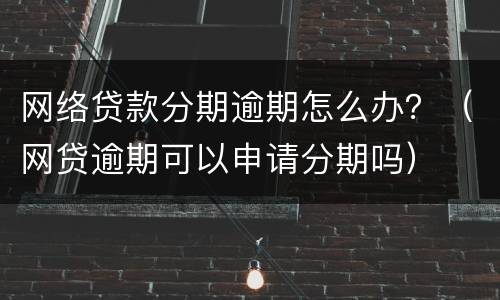 网络贷款分期逾期怎么办？（网贷逾期可以申请分期吗）